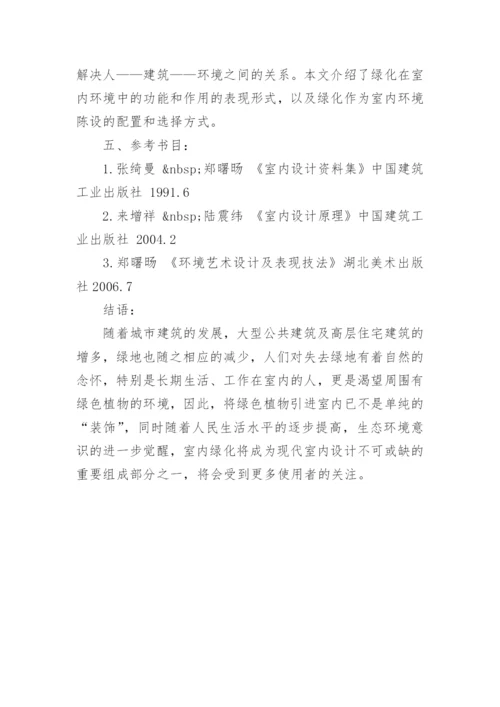 解决人——建筑——环境之间的关系。本文介绍了绿化在室内环境中的功能和作用的表现形式，以及绿化作为室内环境陈设的配置和选择方式。

五、参考书目：

1.张绮曼 &nbsp;郑曙旸 《室内设计资料集》中国建筑工业出版社 1991.6

2.来增祥 &nbsp;陆震纬 《室内设计原理》中国建筑工业出版社 2004.2

3.郑曙旸 《环境艺术设计及表现技法》湖北美术出版社 2006.7

结语：

随着城市建筑的发展，大型公共建筑及高层住宅建筑的增多，绿地也随之相应的减少，人们对失去绿地有着自然的念怀，特别是长期生活、工作在室内的人，更是渴望周围有绿色植物的环境，因此，将绿色植物引进室内已不是单纯的“装饰”，同时随着人民生活水平的逐步提高，生态环境意识的进一步觉醒，室内绿化将成为现代室内设计不可或缺的重要组成部分之一，将会受到更多使用者的关注。